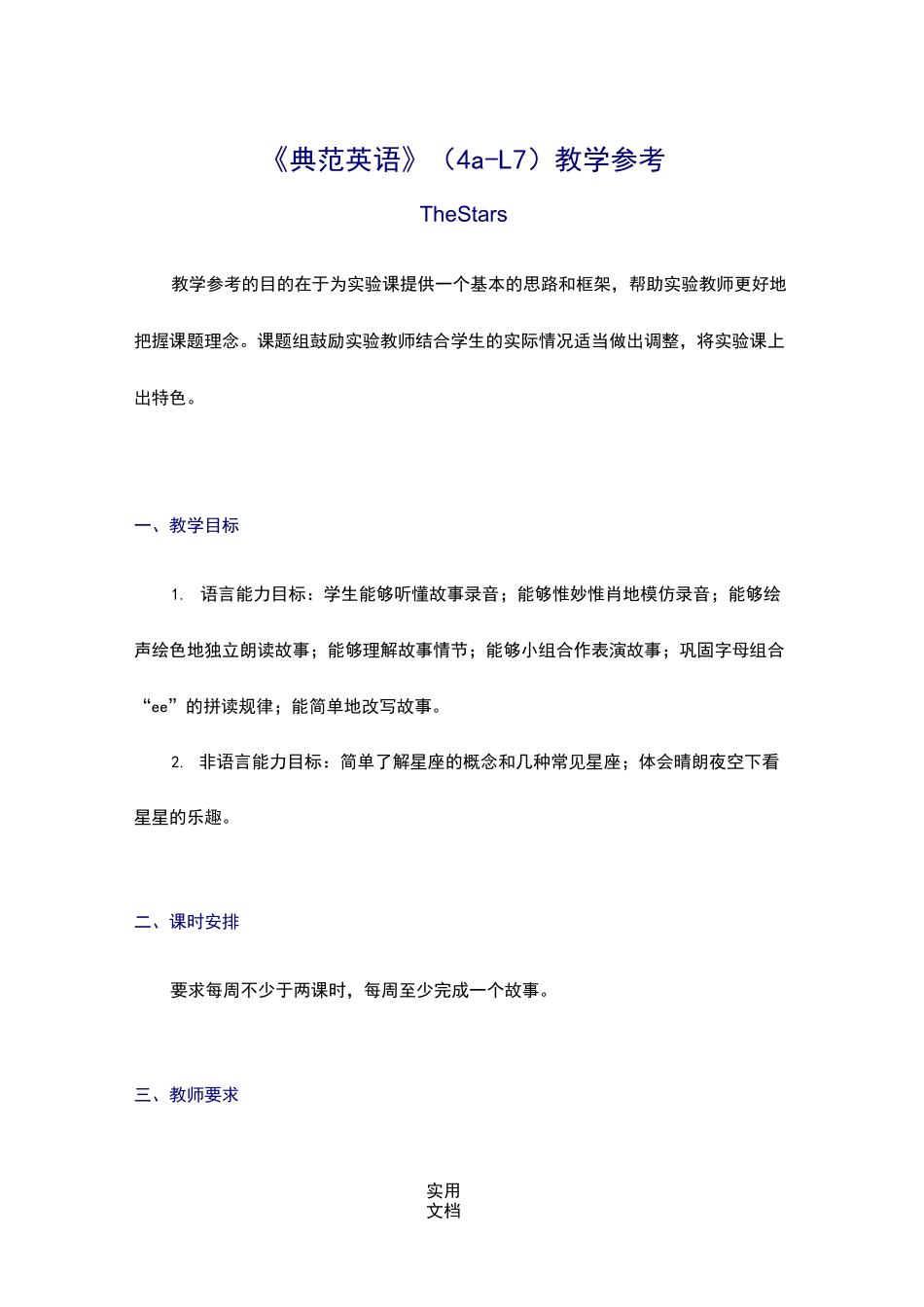 《典范英语》（4a-L7）教学参考

TheStars

教学参考的目的在于为实验课提供一个基本的思路和框架，帮助实验教师更好地把握课题理念。课题组鼓励实验教师结合学生的实际情况适当做出调整，将实验课上出特色。

一、教学目标

1. 语言能力目标：学生能够听懂故事录音；能够惟妙惟肖地模仿录音；能够绘声绘色地独立朗读故事；能够理解故事情节；能够小组合作表演故事；巩固字母组合“ee”的拼读规律；能简单地改写故事。

2. 非语言能力目标：简单了解星座的概念和几种常见星座；体会晴朗夜空下看星星的乐趣。

二、课时安排

要求每周不少于两课时，每周至少完成一个故事。

三、教师要求

实用
文档